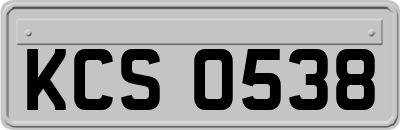 KCS 0538